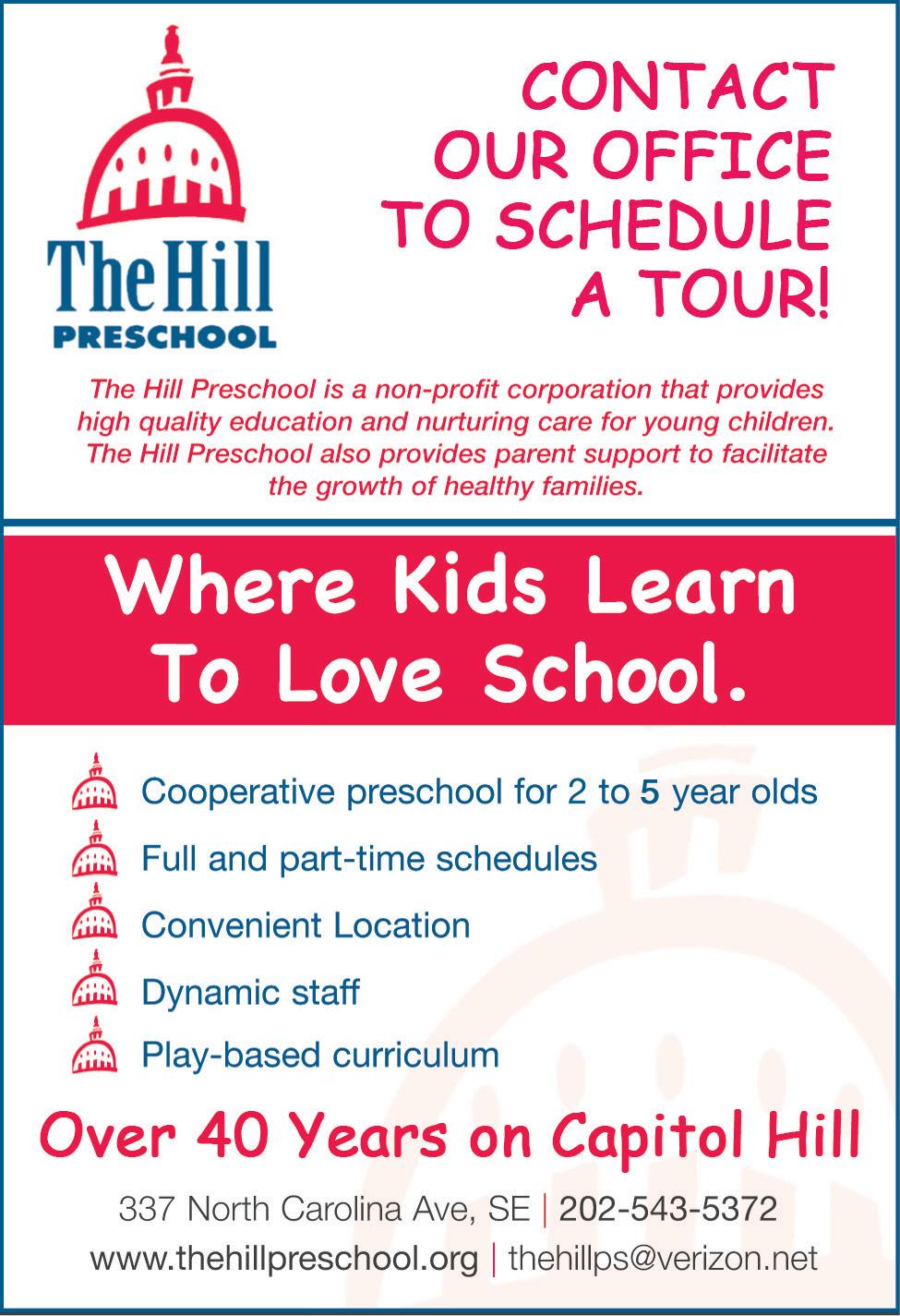 The Hill
PRESCHOOL

CONTACT OUR OFFICE TO SCHEDULE A TOUR!

The Hill Preschool is a non-profit corporation that provides high quality education and nurturing care for young children. The Hill Preschool also provides parent support to facilitate the growth of healthy families.

Where Kids Learn To Love School.

Cooperative preschool for 2 to 5 year olds

Full and part-time schedules

Convenient Location

Dynamic staff

Play-based curriculum

Over 40 Years on Capitol Hill

337 North Carolina Ave, SE | 202-543-5372

www.thehillpreschool.org | thehillps@verizon.net